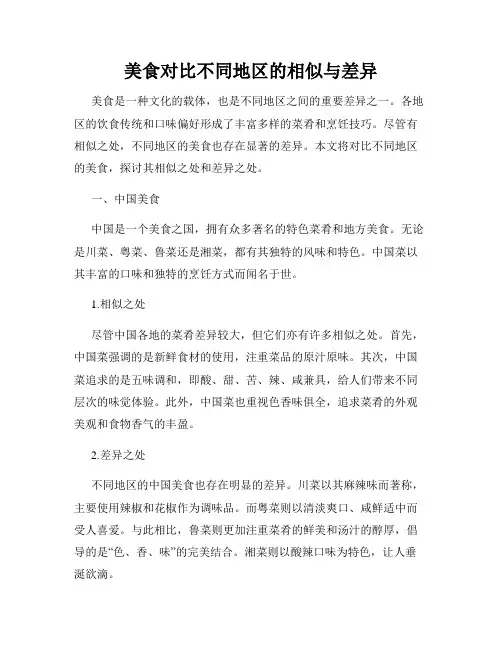 美食对比不同地区的相似与差异

美食是一种文化的载体，也是不同地区之间的重要差异之一。各地区的饮食传统和口味偏好形成了丰富多样的菜肴和烹饪技巧。尽管有相似之处，不同地区的美食也存在显著的差异。本文将对比不同地区的美食，探讨其相似之处和差异之处。

一、中国美食

中国是一个美食之国，拥有众多著名的特色菜肴和地方美食。无论是川菜、粤菜、鲁菜还是湘菜，都有其独特的风味和特色。中国菜以其丰富的口味和独特的烹饪方式而闻名于世。

1.相似之处

尽管中国各地的菜肴差异较大，但它们亦有许多相似之处。首先，中国菜强调的是新鲜食材的使用，注重菜品的原汁原味。其次，中国菜追求的是五味调和，即酸、甜、苦、辣、咸兼具，给人们带来不同层次的味觉体验。此外，中国菜也重视色香味俱全，追求菜肴的外观美观和食物香气的丰盈。

2.差异之处

不同地区的中国美食也存在明显的差异。川菜以其麻辣味而著称，主要使用辣椒和花椒作为调味品。而粤菜则以清淡爽口、咸鲜适中而受人喜爱。与此相比，鲁菜则更加注重菜肴的鲜美和汤汁的醇厚，倡导的是“色、香、味”的完美结合。湘菜则以酸辣口味为特色，让人垂涎欲滴。